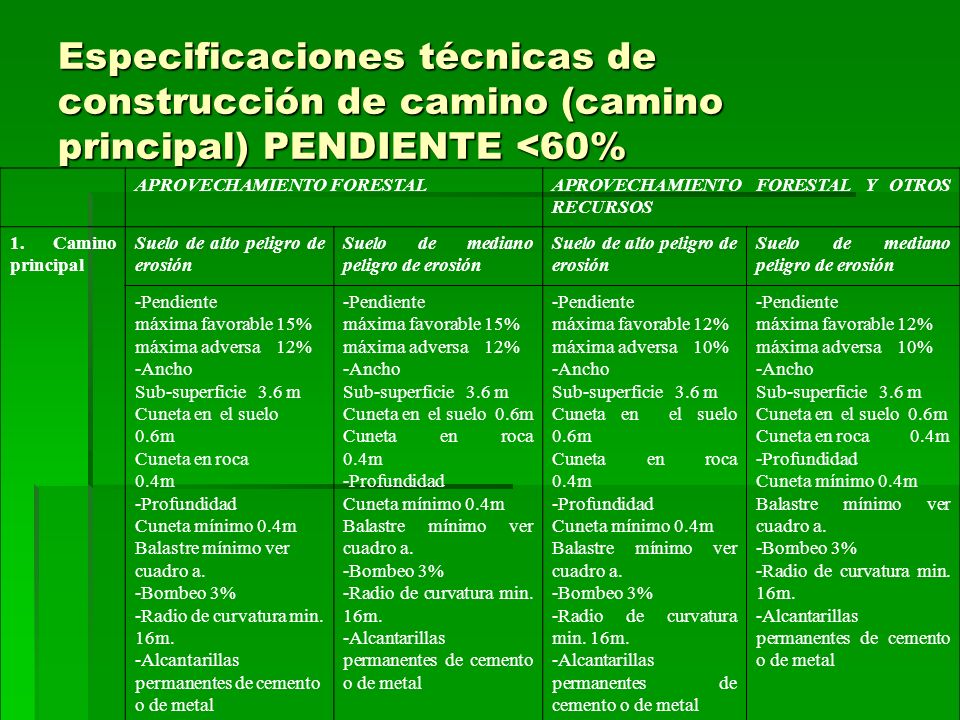 Especificaciones técnicas de construcción de camino (camino principal) PENDIENTE <60%

| | APROVECHAMIENTO FORESTAL | | APROVECHAMIENTO FORESTAL Y OTROS RECURSOS | |
|---|---|---|---|---|
| 1. Camino principal | Suelo de alto peligro de erosión | Suelo de mediano peligro de erosión | Suelo de alto peligro de erosión | Suelo de mediano peligro de erosión |
| | -Pendiente máxima favorable 15% máxima adversa 12% -Ancho Sub-superficie 3.6 m Cuneta en el suelo 0.6m Cuneta en roca 0.4m -Profundidad Cuneta mínimo 0.4m Balastre mínimo ver cuadro a. -Bombeo 3% -Radio de curvatura min. 16m. -Alcantarillas permanentes de cemento o de metal | -Pendiente máxima favorable 15% máxima adversa 12% -Ancho Sub-superficie 3.6 m Cuneta en el suelo 0.6m Cuneta en roca 0.4m -Profundidad Cuneta mínimo 0.4m Balastre mínimo ver cuadro a. -Bombeo 3% -Radio de curvatura min. 16m. -Alcantarillas permanentes de cemento o de metal | -Pendiente máxima favorable 12% máxima adversa 10% -Ancho Sub-superficie 3.6 m Cuneta en el suelo 0.6m Cuneta en roca 0.4m -Profundidad Cuneta mínimo 0.4m Balastre mínimo ver cuadro a. -Bombeo 3% -Radio de curvatura min. 16m. -Alcantarillas permanentes de cemento o de metal | -Pendiente máxima favorable 12% máxima adversa 10% -Ancho Sub-superficie 3.6 m Cuneta en el suelo 0.6m Cuneta en roca 0.4m -Profundidad Cuneta mínimo 0.4m Balastre mínimo ver cuadro a. -Bombeo 3% -Radio de curvatura min. 16m. -Alcantarillas permanentes de cemento o de metal |